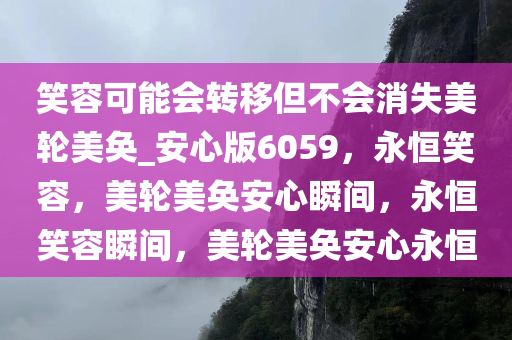 笑容可能会转移但不会消失美轮美奂_安心版6059，永恒笑容，美轮美奂安心瞬间，永恒笑容瞬间，美轮美奂安心永恒